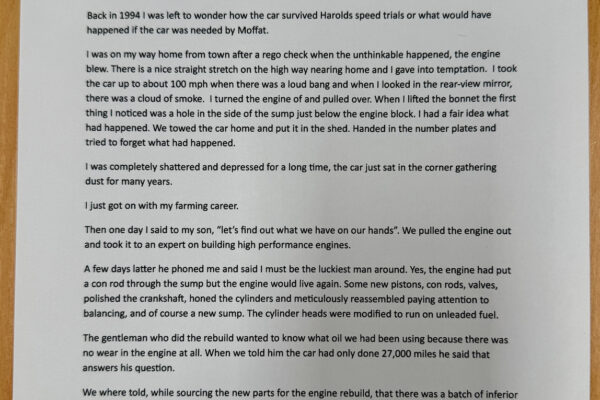 Back in 1994 I was left to wonder how the car survived Harolds speed trials or what would have happened if the car was needed by Moffat.

I was on my way home from town after a rego check when the unthinkable happened, the engine blew. There is a nice straight stretch on the high way nearing home and I gave into temptation. I took the car up to about 100 mph when there was a loud bang and when I looked in the rear-view mirror, there was a cloud of smoke. I turned the engine of and pulled over. When I lifted the bonnet the first thing I noticed was a hole in the side of the sump just below the engine block. I had a fair idea what had happened. We towed the car home and put it in the shed. Handed in the number plates and tried to forget what had happened.

I was completely shattered and depressed for a long time, the car just sat in the corner gathering dust for many years.

I just got on with my farming career.

Then one day I said to my son, "let's find out what we have on our hands". We pulled the engine out and took it to an expert on building high performance engines.

A few days latter he phoned me and said I must be the luckiest man around. Yes, the engine had put a con rod through the sump but the engine would live again. Some new pistons, con rods, valves, polished the crankshaft, honed the cylinders and meticulously reassembled paying attention to balancing, and of course a new sump. The cylinder heads were modified to run on unleaded fuel.

The gentleman who did the rebuild wanted to know what oil we had been using because there was no wear in the engine at all. When we told him the car had only done 27,000 miles he said that answers his question.

We where told, while sourcing the new parts for the engine rebuild, that there was a batch of inferior